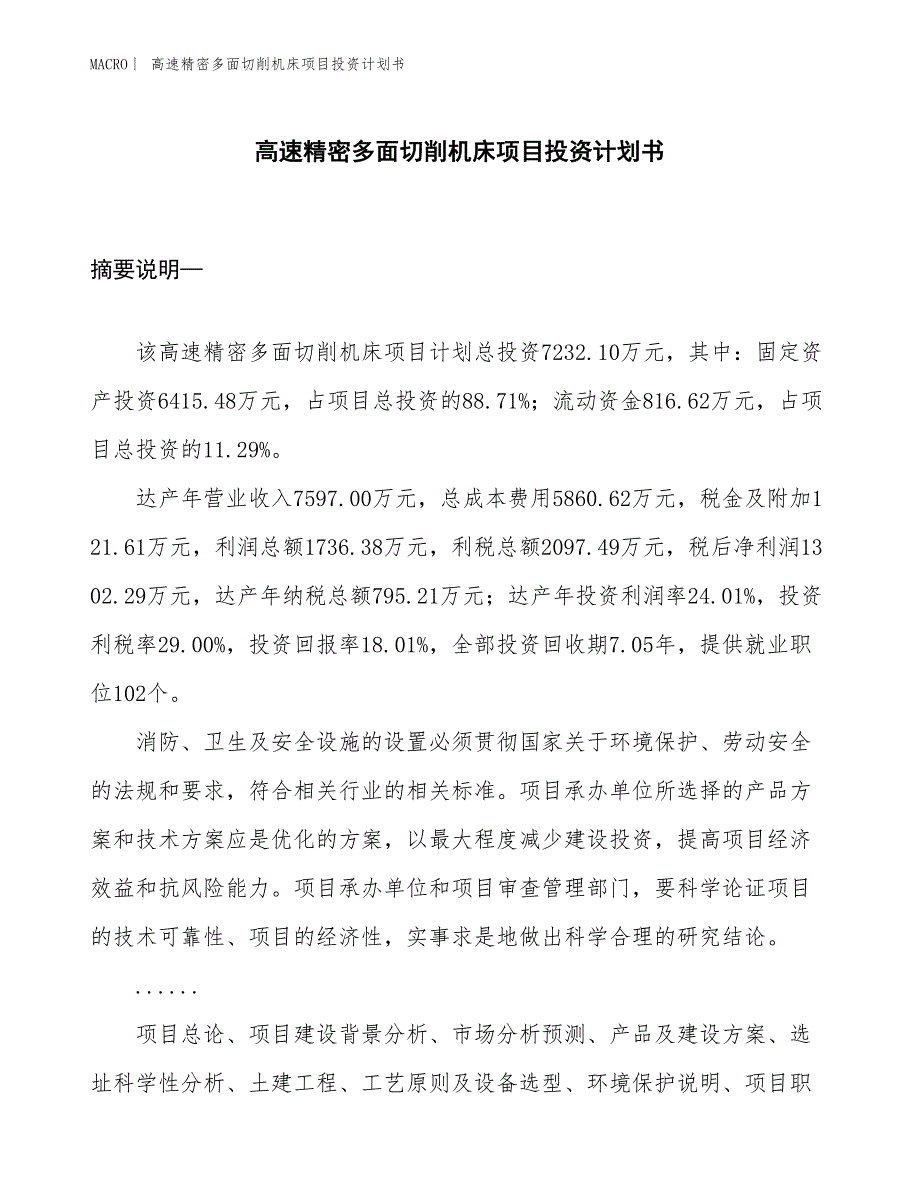 MACRO| 高速精密多面切削机床项目投资计划书

高速精密多面切削机床项目投资计划书

摘要说明—

该高速精密多面切削机床项目计划总投资7232.10万元，其中：固定资产投资6415.48万元，占项目总投资的88.71%；流动资金816.62万元，占项目总投资的11.29%。

达产年营业收入7597.00万元，总成本费用5860.62万元，税金及附加121.61万元，利润总额1736.38万元，利税总额2097.49万元，税后净利润1302.29万元，达产年纳税总额795.21万元；达产年投资利润率24.01%，投资利税率29.00%，投资回报率18.01%，全部投资回收期7.05年，提供就业职位102个。

消防、卫生及安全设施的设置必须贯彻国家关于环境保护、劳动安全的法规和要求，符合相关行业的相关标准。项目承办单位所选择的产品方案和技术方案应是优化的方案，以最大程度减少建设投资，提高项目经济效益和抗风险能力。项目承办单位和项目审查管理部门，要科学论证项目的技术可靠性、项目的经济性，实事求是地做出科学合理的研究结论。

......

项目总论、项目建设背景分析、市场分析预测、产品及建设方案、选址科学性分析、土建工程、工艺原则及设备选型、环境保护说明、项目职